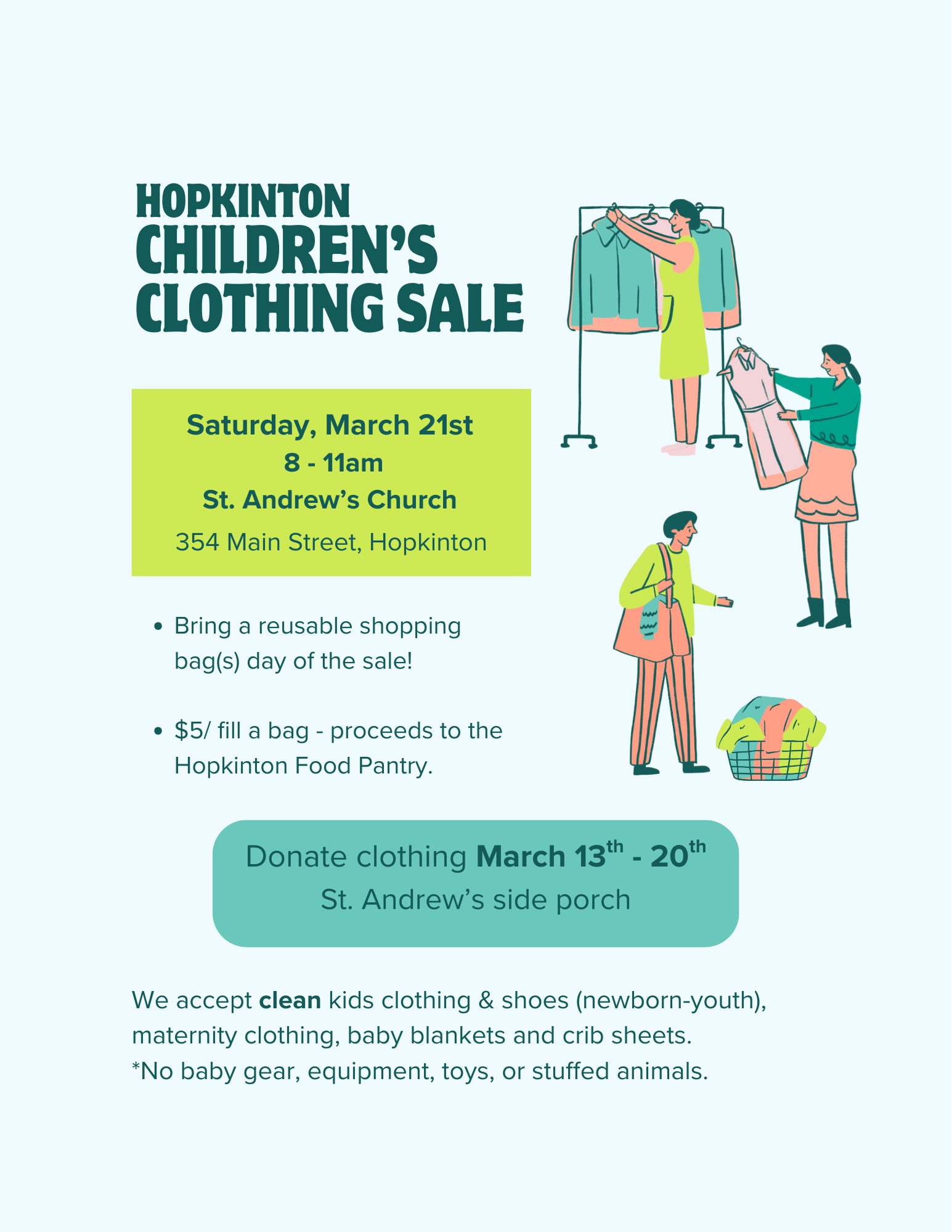 HOPKINTON
CHILDREN'S
CLOTHING SALE

Saturday, March 21st
8 - 11am
St. Andrew's Church
354 Main Street, Hopkinton

• Bring a reusable shopping bag(s) day of the sale!

• $5/ fill a bag - proceeds to the Hopkinton Food Pantry.

Donate clothing March 13th - 20th
St. Andrew's side porch

We accept clean kids clothing & shoes (newborn-youth), maternity clothing, baby blankets and crib sheets.
*No baby gear, equipment, toys, or stuffed animals.